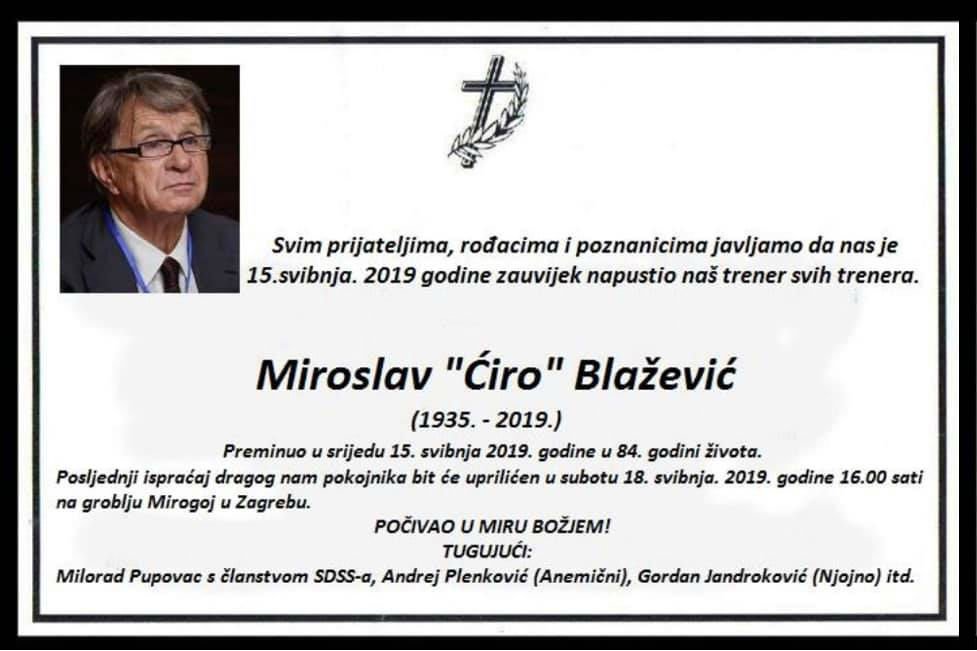 Svim prijateljima, rođacima i poznanicima javljamo da nas je 15.svibnja. 2019 godine zauvijek napustio naš trener svih trenera.

Miroslav "Ćiro" Blažević

(1935. - 2019.)

Preminuo u srijedu 15. svibnja 2019. godine u 84. godini života.

Posljednji ispraćaj dragog nam pokojnika bit će upriličen u subotu 18. svibnja. 2019. godine 16.00 sati na groblju Mirogoj u Zagrebu.

POČIVAO U MIRU BOŽJEM!

TUGUJUĆI:

Milorad Pupovac s članstvom SDSS-a, Andrej Plenković (Anemični), Gordan Jandroković (Njojno) itd.